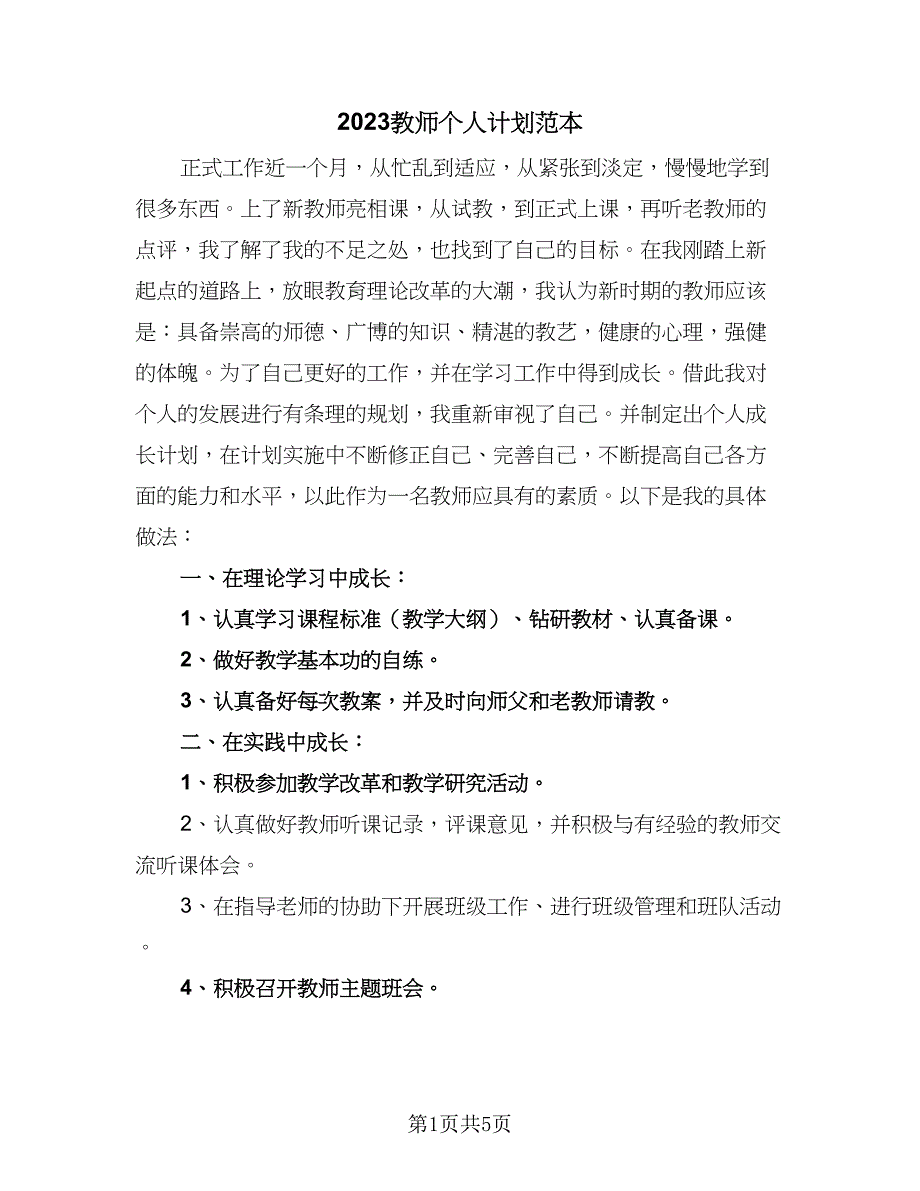 2023教师个人计划范本

正式工作近一个月，从忙乱到适应，从紧张到淡定，慢慢地学到很多东西。上了新教师亮相课，从试教，到正式上课，再听老教师的点评，我了解了我的不足之处，也找到了自己的目标。在我刚踏上新起点的道路上，放眼教育理论改革的大潮，我认为新时期的教师应该是：具备崇高的师德、广博的知识、精湛的教艺，健康的心理，强健的体魄。为了自己更好的工作，并在学习工作中得到成长。借此我对个人的发展进行有条理的规划，我重新审视了自己。并制定出个人成长计划，在计划实施中不断修正自己、完善自己，不断提高自己各方面的能力和水平，以此作为一名教师应具有的素质。以下是我的具体做法：

一、在理论学习中成长：

1、认真学习课程标准（教学大纲）、钻研教材、认真备课。

2、做好教学基本功的自练。

3、认真备好每次教案，并及时向师父和老教师请教。

二、在实践中成长：

1、积极参加教学改革和教学研究活动。

2、认真做好教师听课记录，评课意见，并积极与有经验的教师交流听课体会。

3、在指导老师的协助下开展班级工作、进行班级管理和班队活动。

4、积极召开教师主题班会。

第1页共5页